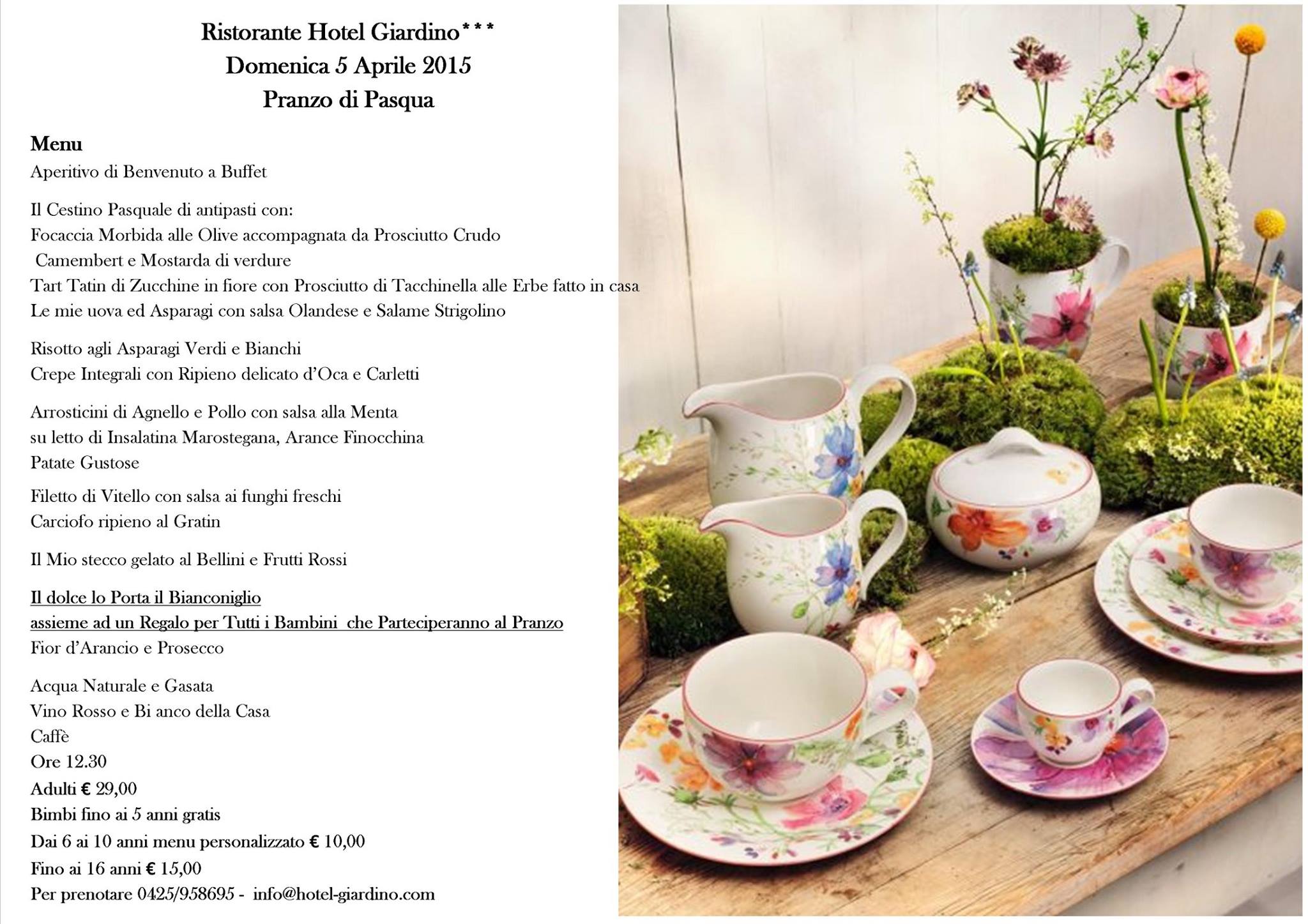 Ristorante Hotel Giardino***
Domenica 5 Aprile 2015
Pranzo di Pasqua

Menu
Aperitivo di Benvenuto a Buffet

Il Cestino Pasquale di antipasti con:
Focaccia Morbida alle Olive accompagnata da Prosciutto Crudo
Camembert e Mostarda di verdure
Tart Tatin di Zucchine in fiore con Prosciutto di Tacchinella alle Erbe fatto in casa
Le mie uova ed Asparagi con salsa Olandese e Salame Strigolino

Risotto agli Asparagi Verdi e Bianchi
Crepe Integrali con Ripieno delicato d'Oca e Carletti

Arrosticini di Agnello e Pollo con salsa alla Menta
su letto di Insalatina Marostegana, Arance Finocchina
Patate Gustose

Filetto di Vitello con salsa ai funghi freschi
Carciofo ripieno al Gratin

Il Mio stecco gelato al Bellini e Frutti Rossi

Il dolce lo Porta il Bianconiglio
assieme ad un Regalo per Tutti i Bambini che Parteciperanno al Pranzo
Fior d'Arancio e Prosecco

Acqua Naturale e Gasata
Vino Rosso e Bi anco della Casa
Caffè
Ore 12.30
Adulti € 29,00
Bimbi fino ai 5 anni gratis
Dai 6 ai 10 anni menu personalizzato € 10,00
Fino ai 16 anni € 15,00
Per prenotare 0425/958695 - info@hotel-giardino.com